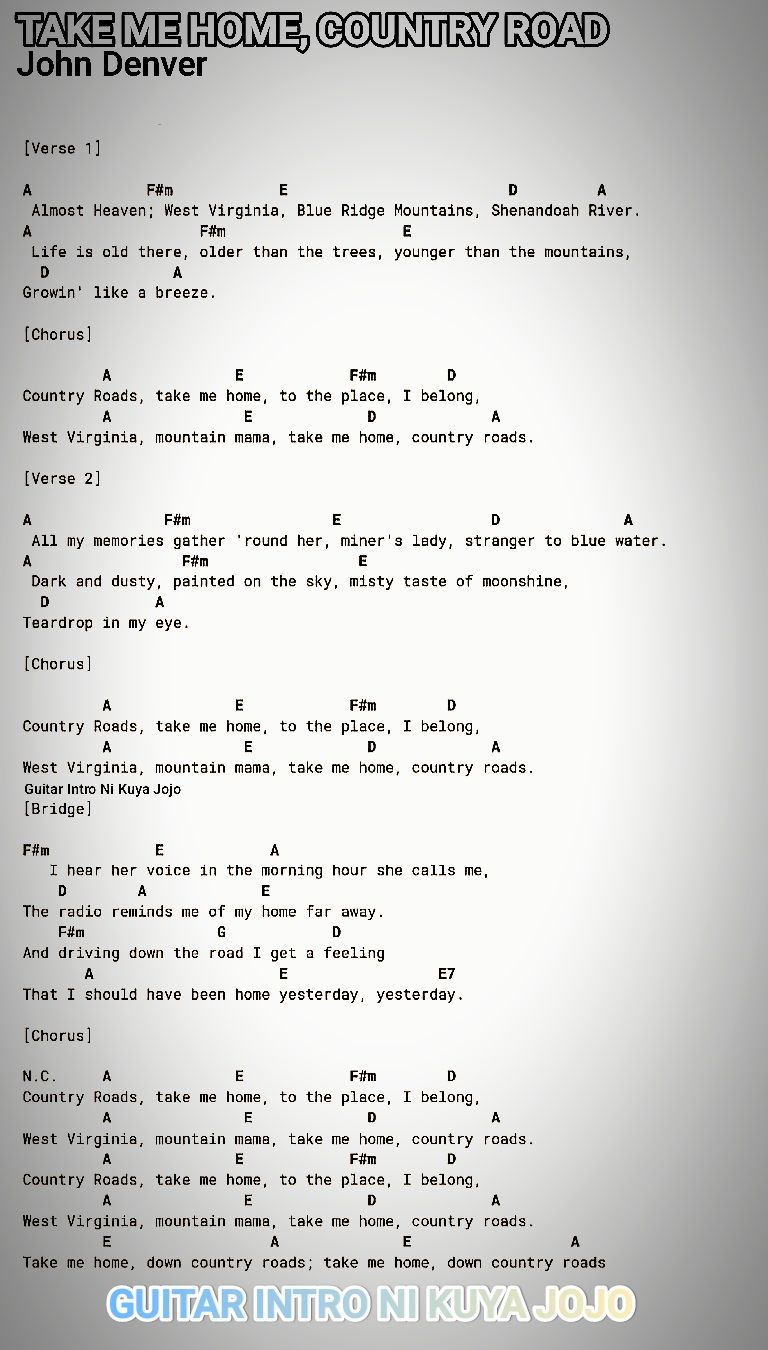 TAKE ME HOME, COUNTRY ROAD
John Denver

[Verse 1]

A F#m E D A
Almost Heaven; West Virginia, Blue Ridge Mountains, Shenandoah River.
A F#m E
Life is old there, older than the trees, younger than the mountains,
D A
Growin' like a breeze.

[Chorus]

A E F#m D
Country Roads, take me home, to the place, I belong,
A E D A
West Virginia, mountain mama, take me home, country roads.

[Verse 2]

A F#m E D A
All my memories gather 'round her, miner's lady, stranger to blue water.
A F#m E
Dark and dusty, painted on the sky, misty taste of moonshine,
D A
Teardrop in my eye.

[Chorus]

A E F#m D
Country Roads, take me home, to the place, I belong,
A E D A
West Virginia, mountain mama, take me home, country roads.
Guitar Intro Ni Kuya Jojo
[Bridge]

F#m E A
I hear her voice in the morning hour she calls me,
D A E
The radio reminds me of my home far away.
F#m G D
And driving down the road I get a feeling
A E E7
That I should have been home yesterday, yesterday.

[Chorus]

N.C. A E F#m D
Country Roads, take me home, to the place, I belong,
A E D A
West Virginia, mountain mama, take me home, country roads.
A E F#m D
Country Roads, take me home, to the place, I belong,
A E D A
West Virginia, mountain mama, take me home, country roads.
E A E A
Take me home, down country roads; take me home, down country roads

GUITAR INTRO NI KUYA JOJO